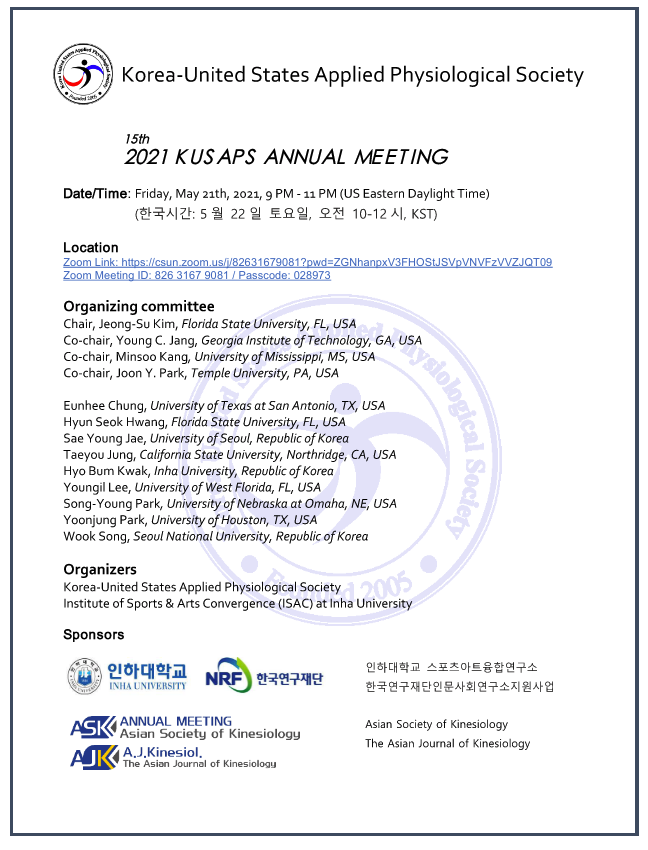 Korea-United States Applied Physiological Society

15th
2021 KUSAPS ANNUAL MEETING

Date/Time: Friday, May 21th, 2021, 9 PM - 11 PM (US Eastern Daylight Time)
(한국시간: 5 월 22 일 토요일, 오전 10-12 시, KST)

Location
Zoom Link: https://csun.zoom.us/j/82631679081?pwd=ZGNhanpxV3FHOStJSVpVNVFzVVZJQT09
Zoom Meeting ID: 826 3167 9081 / Passcode: 028973

Organizing committee
Chair, Jeong-Su Kim, Florida State University, FL, USA
Co-chair, Young C. Jang, Georgia Institute of Technology, GA, USA
Co-chair, Minsoo Kang, University of Mississippi, MS, USA
Co-chair, Joon Y. Park, Temple University, PA, USA

Eunhee Chung, University of Texas at San Antonio, TX, USA
Hyun Seok Hwang, Florida State University, FL, USA
Sae Young Jae, University of Seoul, Republic of Korea
Taeyou Jung, California State University, Northridge, CA, USA
Hyo Bum Kwak, Inha University, Republic of Korea
Youngil Lee, University of West Florida, FL, USA
Song-Young Park, University of Nebraska at Omaha, NE, USA
Yoonjung Park, University of Houston, TX, USA
Wook Song, Seoul National University, Republic of Korea

Organizers
Korea-United States Applied Physiological Society
Institute of Sports & Arts Convergence (ISAC) at Inha University

Sponsors

인하대학교 INHA UNIVERSITY
NRF 한국연구재단

인하대학교 스포츠아트융합연구소
한국연구재단인문사회연구소지원사업

ASK ANNUAL MEETING Asian Society of Kinesiology
AJK A.J.Kinesiol. The Asian Journal of Kinesiology

Asian Society of Kinesiology
The Asian Journal of Kinesiology